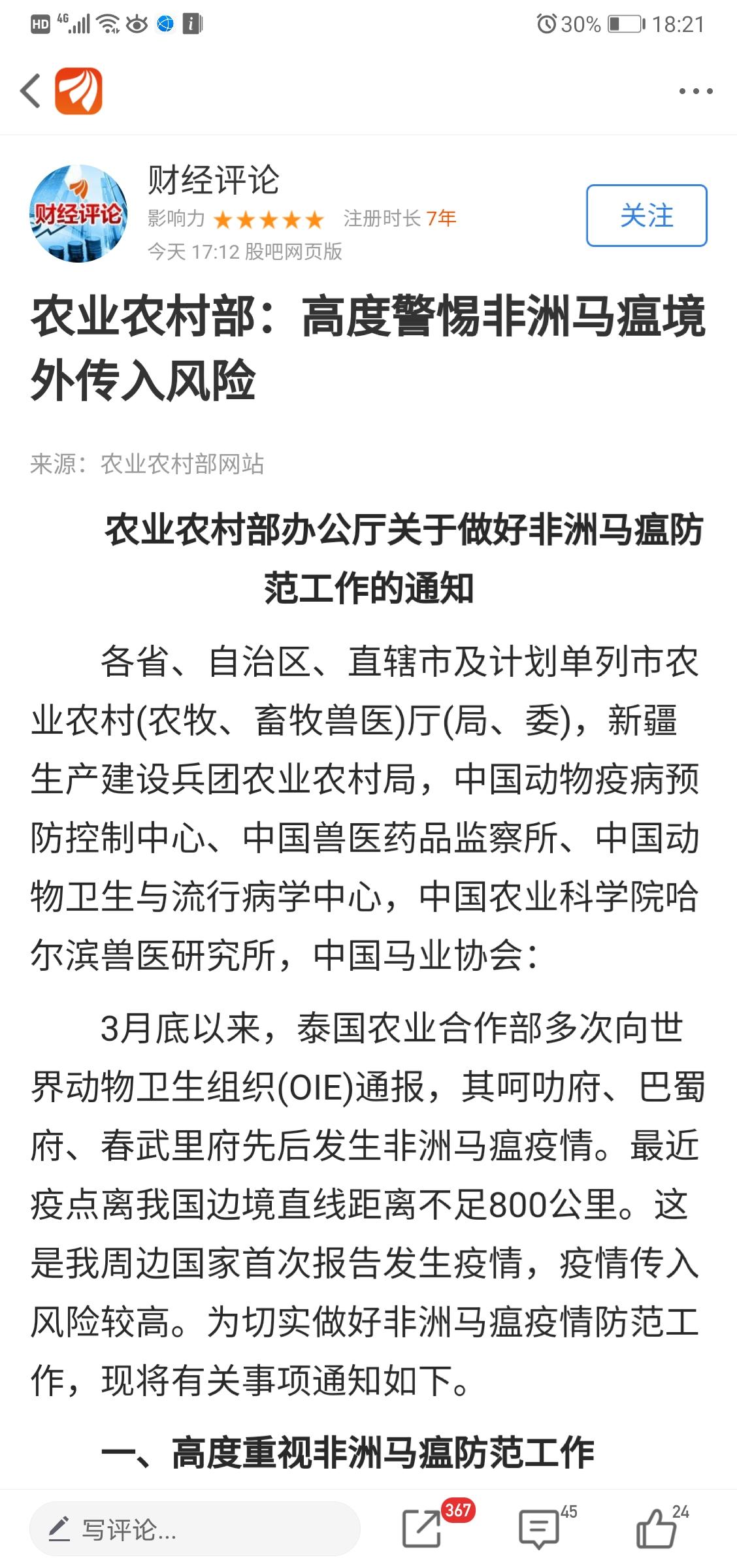 HD 4G 30% 18:21

财经评论
财经评论
影响力 ★★★★★ 注册时长 7年
今天 17:12 股吧网页版
关注

农业农村部：高度警惕非洲马瘟境外传入风险

来源：农业农村部网站

农业农村部办公厅关于做好非洲马瘟防范工作的通知

各省、自治区、直辖市及计划单列市农业农村(农牧、畜牧兽医)厅(局、委)，新疆生产建设兵团农业农村局，中国动物疫病预防控制中心、中国兽医药品监察所、中国动物卫生与流行病学中心，中国农业科学院哈尔滨兽医研究所，中国马业协会：

3月底以来，泰国农业合作部多次向世界动物卫生组织(OIE)通报，其呵叻府、巴蜀府、春武里府先后发生非洲马瘟疫情。最近疫点离我国边境直线距离不足800公里。这是我周边国家首次报告发生疫情，疫情传入风险较高。为切实做好非洲马瘟疫情防范工作，现将有关事项通知如下。

一、高度重视非洲马瘟防范工作

写评论...
367
45
24